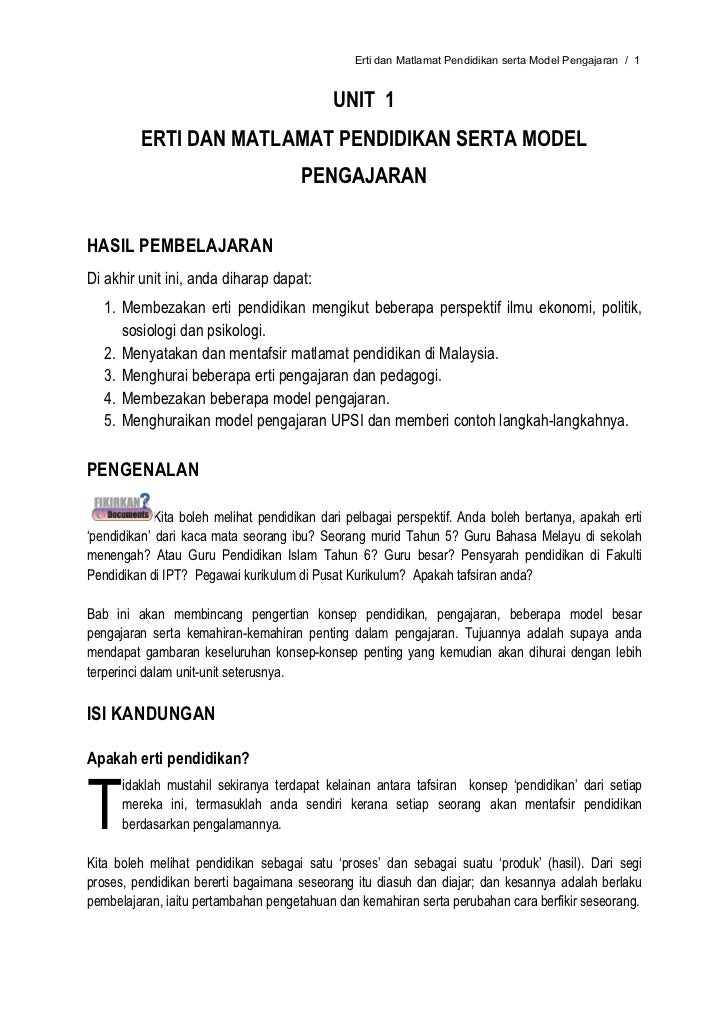 Erti dan Matlamat Pendidikan serta Model Pengajaran / 1

UNIT 1

ERTI DAN MATLAMAT PENDIDIKAN SERTA MODEL PENGAJARAN

HASIL PEMBELAJARAN

Di akhir unit ini, anda diharap dapat:

1. Membezakan erti pendidikan mengikut beberapa perspektif ilmu ekonomi, politik, sosiologi dan psikologi.
2. Menyatakan dan mentafsir matlamat pendidikan di Malaysia.
3. Menghurai beberapa erti pengajaran dan pedagogi.
4. Membezakan beberapa model pengajaran.
5. Menghuraikan model pengajaran UPSI dan memberi contoh langkah-langkahnya.

PENGENALAN

FIKIRKAN? Documents

Kita boleh melihat pendidikan dari pelbagai perspektif. Anda boleh bertanya, apakah erti 'pendidikan' dari kaca mata seorang ibu? Seorang murid Tahun 5? Guru Bahasa Melayu di sekolah menengah? Atau Guru Pendidikan Islam Tahun 6? Guru besar? Pensyarah pendidikan di Fakulti Pendidikan di IPT? Pegawai kurikulum di Pusat Kurikulum? Apakah tafsiran anda?

Bab ini akan membincang pengertian konsep pendidikan, pengajaran, beberapa model besar pengajaran serta kemahiran-kemahiran penting dalam pengajaran. Tujuannya adalah supaya anda mendapat gambaran keseluruhan konsep-konsep penting yang kemudian akan dihurai dengan lebih terperinci dalam unit-unit seterusnya.

ISI KANDUNGAN

Apakah erti pendidikan?

Tidaklah mustahil sekiranya terdapat kelainan antara tafsiran konsep 'pendidikan' dari setiap mereka ini, termasuklah anda sendiri kerana setiap seorang akan mentafsir pendidikan berdasarkan pengalamannya.

Kita boleh melihat pendidikan sebagai satu 'proses' dan sebagai suatu 'produk' (hasil). Dari segi proses, pendidikan bererti bagaimana seseorang itu diasuh dan diajar; dan kesannya adalah berlaku pembelajaran, iaitu pertambahan pengetahuan dan kemahiran serta perubahan cara berfikir seseorang.